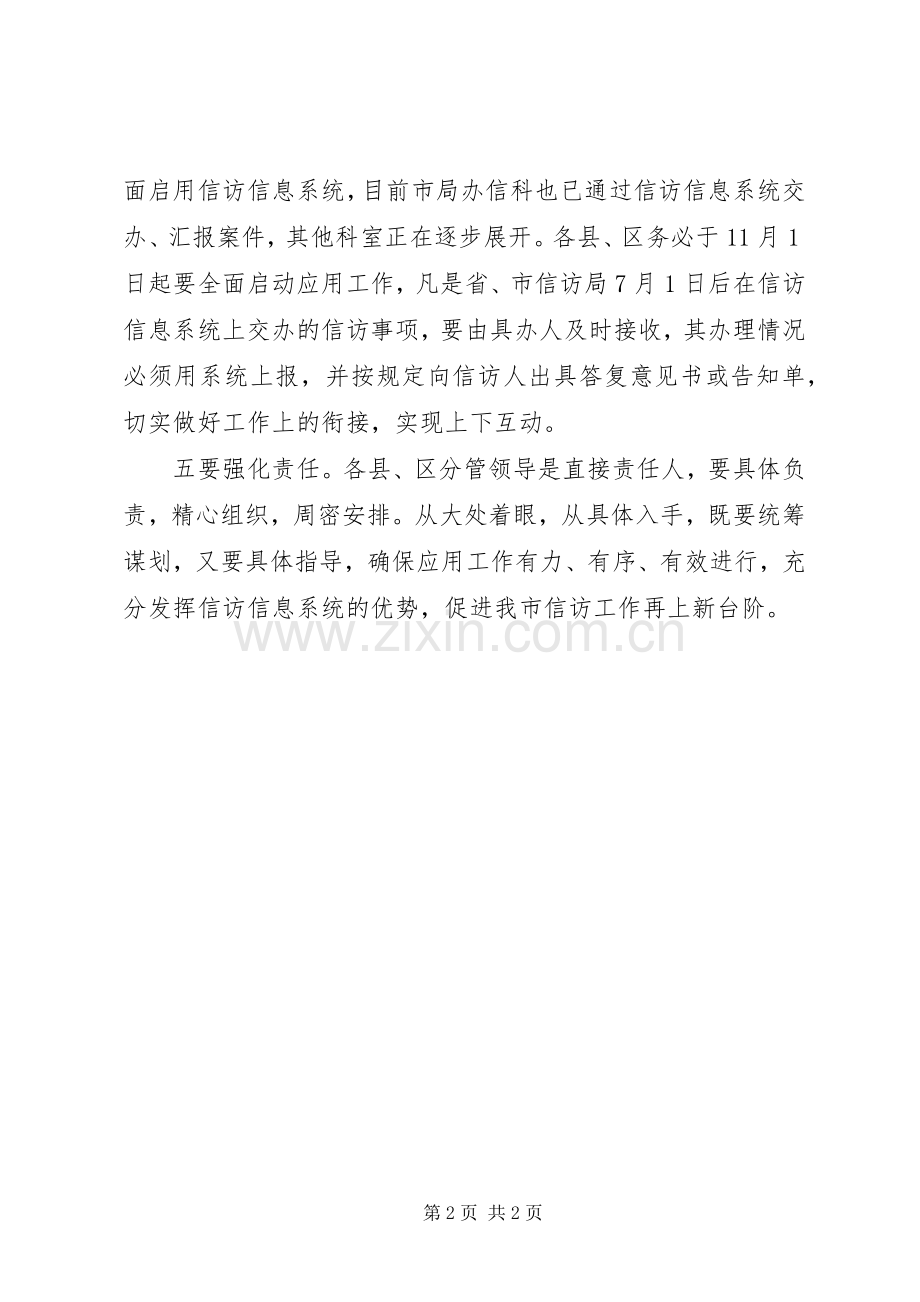 面启用信访信息系统，目前市局办信科也已通过信访信息系统交办、汇报案件，其他科室正在逐步展开。各县、区务必于11月1日起要全面启动应用工作，凡是省、市信访局7月1日后在信访信息系统上交办的信访事项，要由具办人及时接收，其办理情况必须用系统上报，并按规定向信访人出具答复意见书或告知单，切实做好工作上的衔接，实现上下互动。

五要强化责任。各县、区分管领导是直接责任人，要具体负责，精心组织，周密安排。从大处着眼，从具体入手，既要统筹谋划，又要具体指导，确保应用工作有力、有序、有效进行，充分发挥信访信息系统的优势，促进我市信访工作再上新台阶。

www.zixin.com.cn

第2页 共2页